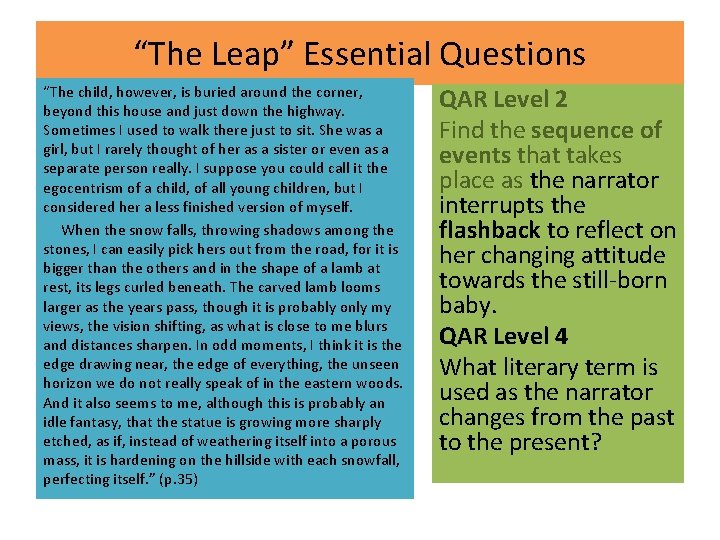 “The Leap” Essential Questions

“The child, however, is buried around the corner, beyond this house and just down the highway. Sometimes I used to walk there just to sit. She was a girl, but I rarely thought of her as a sister or even as a separate person really. I suppose you could call it the egocentrism of a child, of all young children, but I considered her a less finished version of myself.

When the snow falls, throwing shadows among the stones, I can easily pick hers out from the road, for it is bigger than the others and in the shape of a lamb at rest, its legs curled beneath. The carved lamb looms larger as the years pass, though it is probably only my views, the vision shifting, as what is close to me blurs and distances sharpen. In odd moments, I think it is the edge drawing near, the edge of everything, the unseen horizon we do not really speak of in the eastern woods. And it also seems to me, although this is probably an idle fantasy, that the statue is growing more sharply etched, as if, instead of weathering itself into a porous mass, it is hardening on the hillside with each snowfall, perfecting itself.” (p.35)

QAR Level 2
Find the sequence of events that takes place as the narrator interrupts the flashback to reflect on her changing attitude towards the still-born baby.

QAR Level 4
What literary term is used as the narrator changes from the past to the present?